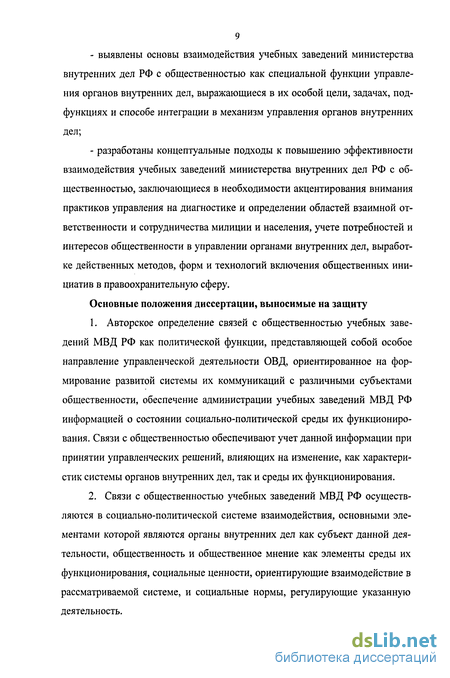 9

- выявлены основы взаимодействия учебных заведений министерства внутренних дел РФ с общественностью как специальной функции управления органов внутренних дел, выражающиеся в их особой цели, задачах, подфункциях и способе интеграции в механизм управления органов внутренних дел;

- разработаны концептуальные подходы к повышению эффективности взаимодействия учебных заведений министерства внутренних дел РФ с общественностью, заключающиеся в необходимости акцентирования внимания практиков управления на диагностике и определении областей взаимной ответственности и сотрудничества милиции и населения, учете потребностей и интересов общественности в управлении органами внутренних дел, выработке действенных методов, форм и технологий включения общественных инициатив в правоохранительную сферу.

Основные положения диссертации, выносимые на защиту

1. Авторское определение связей с общественностью учебных заведений МВД РФ как политической функции, представляющей собой особое направление управленческой деятельности ОВД, ориентированное на формирование развитой системы их коммуникаций с различными субъектами общественности, обеспечение администрации учебных заведений МВД РФ информацией о состоянии социально-политической среды их функционирования. Связи с общественностью обеспечивают учет данной информации при принятии управленческих решений, влияющих на изменение, как характеристик системы органов внутренних дел, так и среды их функционирования.

2. Связи с общественностью учебных заведений МВД РФ осуществляются в социально-политической системе взаимодействия, основными элементами которой являются органы внутренних дел как субъект данной деятельности, общественность и общественное мнение как элементы среды их функционирования, социальные ценности, ориентирующие взаимодействие в рассматриваемой системе, и социальные нормы, регулирующие указанную деятельность.

dsLib.net
библиотека диссертаций